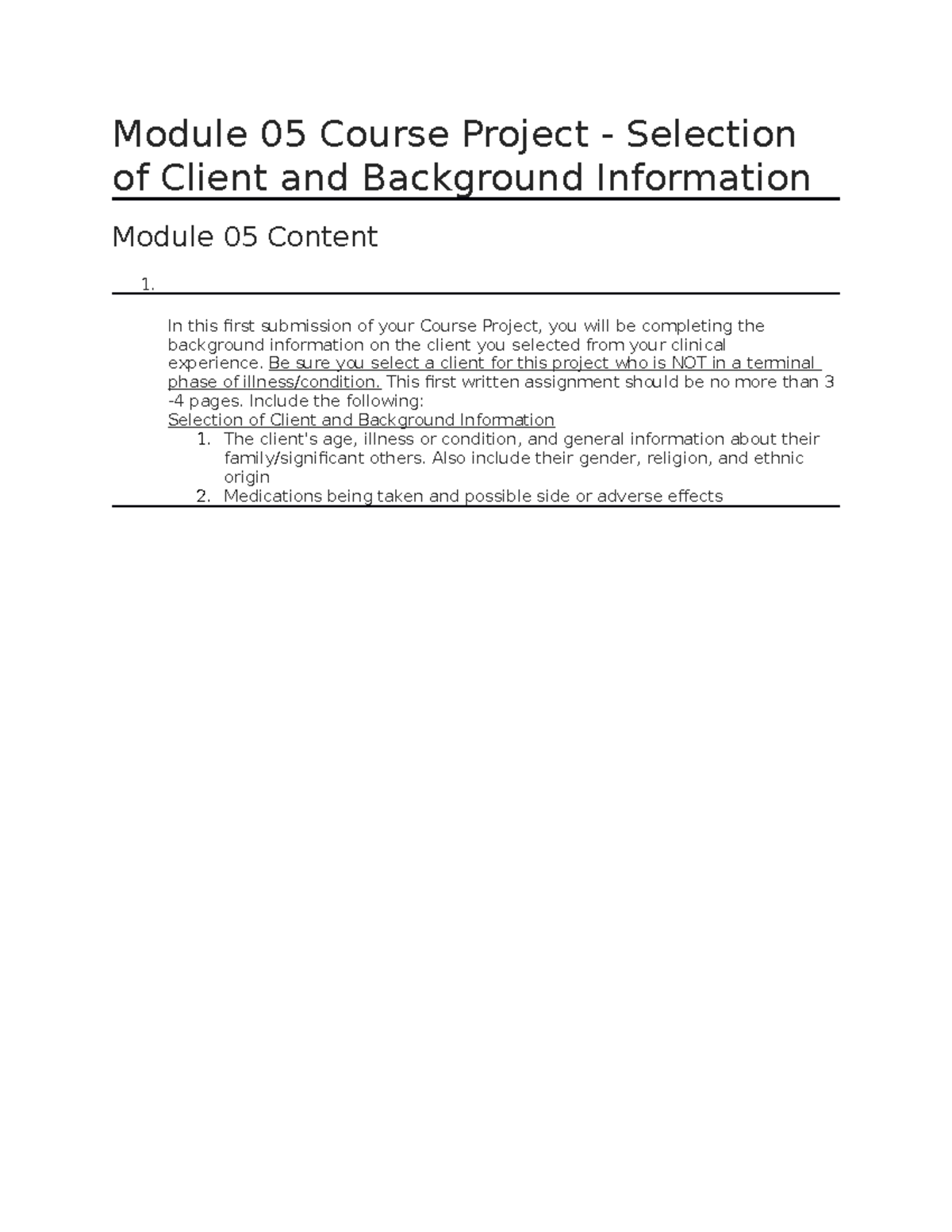 Module 05 Course Project - Selection of Client and Background Information

Module 05 Content

1.

In this first submission of your Course Project, you will be completing the background information on the client you selected from your clinical experience. Be sure you select a client for this project who is NOT in a terminal phase of illness/condition. This first written assignment should be no more than 3 -4 pages. Include the following:
Selection of Client and Background Information
1. The client's age, illness or condition, and general information about their family/significant others. Also include their gender, religion, and ethnic origin
2. Medications being taken and possible side or adverse effects